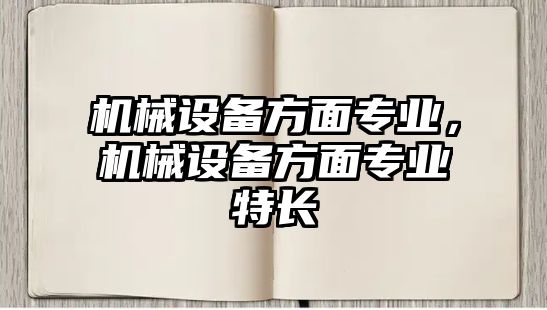 机械设备方面专业，机械设备方面专业特长